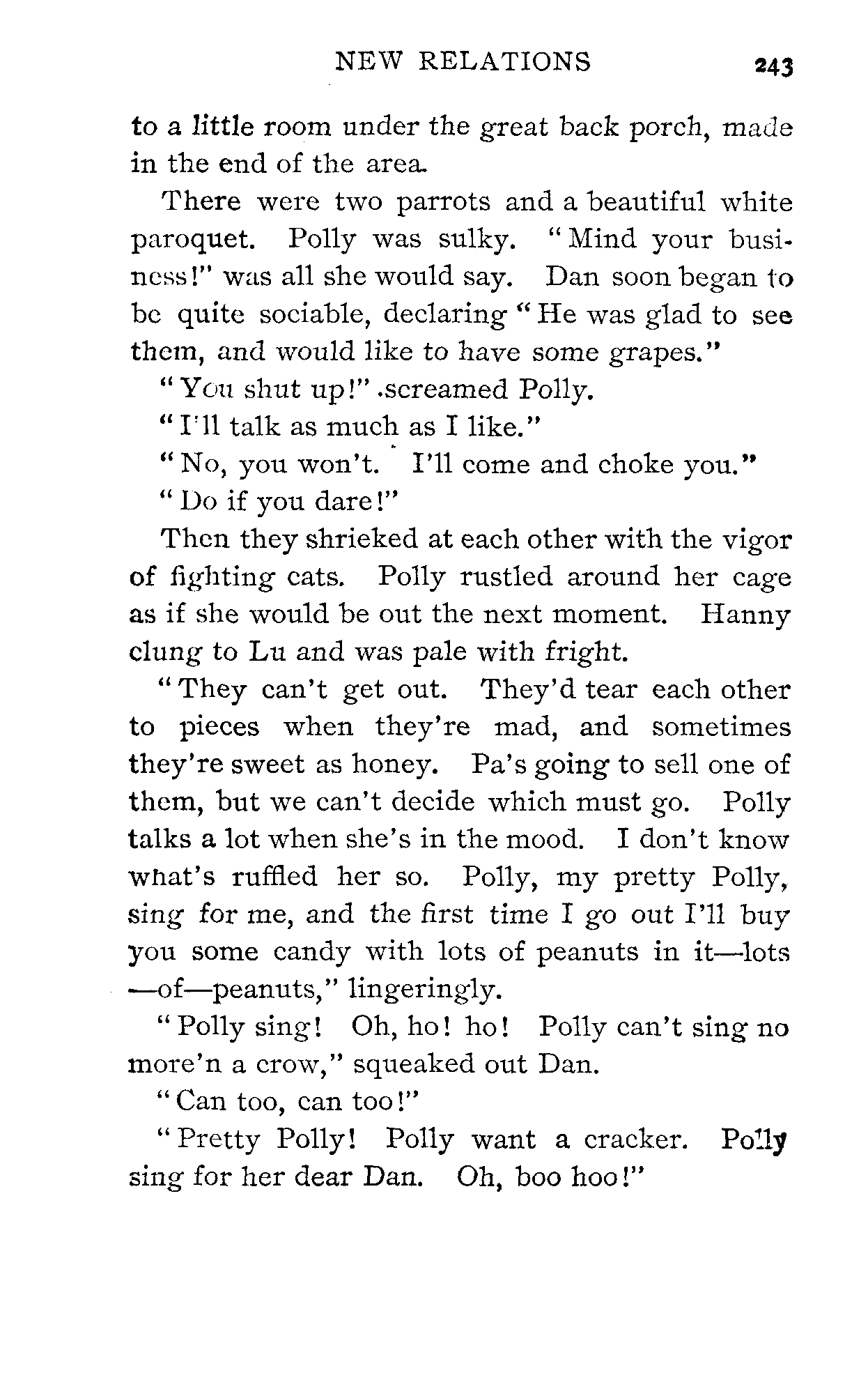 NEW RELATIONS 243

to a little room under the great back porch, made in the end of the area.

There were two parrots and a beautiful white paroquet. Polly was sulky. "Mind your business!" was all she would say. Dan soon began to be quite sociable, declaring "He was glad to see them, and would like to have some grapes."

"You shut up!" screamed Polly.

"I'll talk as much as I like."

"No, you won't. I'll come and choke you."

"Do if you dare!"

Then they shrieked at each other with the vigor of fighting cats. Polly rustled around her cage as if she would be out the next moment. Hanny clung to Lu and was pale with fright.

"They can't get out. They'd tear each other to pieces when they're mad, and sometimes they're sweet as honey. Pa's going to sell one of them, but we can't decide which must go. Polly talks a lot when she's in the mood. I don't know what's ruffled her so. Polly, my pretty Polly, sing for me, and the first time I go out I'll buy you some candy with lots of peanuts in it—lots—of—peanuts," lingeringly.

"Polly sing! Oh, ho! ho! Polly can't sing no more'n a crow," squeaked out Dan.

"Can too, can too!"

"Pretty Polly! Polly want a cracker. Polly sing for her dear Dan. Oh, boo hoo!"